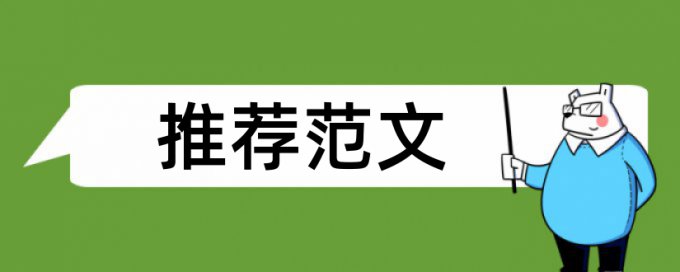 推荐范文